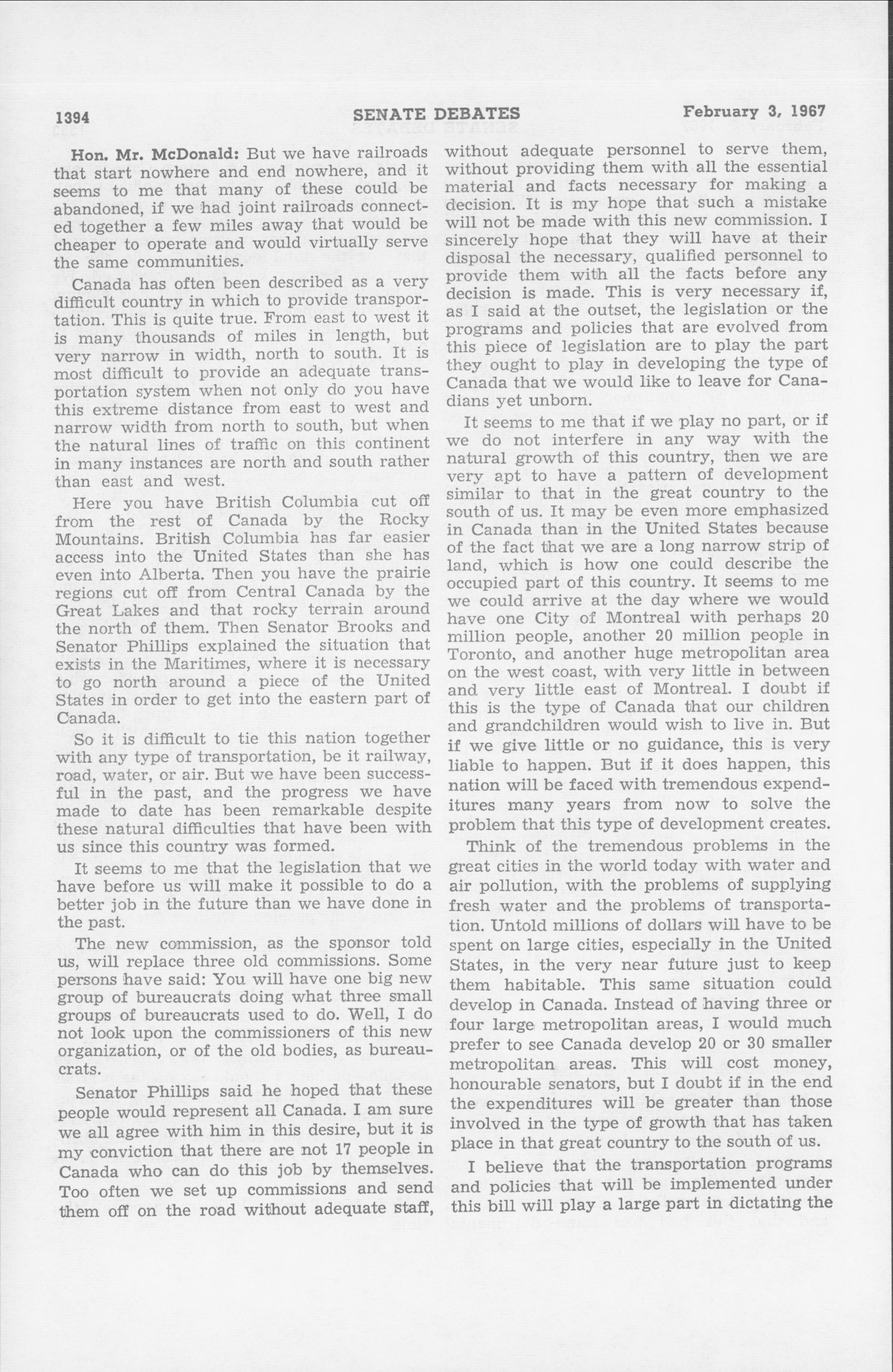 1394 SENATE DEBATES February 3, 1967

Hon. Mr. McDonald: But we have railroads that start nowhere and end nowhere, and it seems to me that many of these could be abandoned, if we had joint railroads connected together a few miles away that would be cheaper to operate and would virtually serve the same communities.

Canada has often been described as a very difficult country in which to provide transportation. This is quite true. From east to west it is many thousands of miles in length, but very narrow in width, north to south. It is most difficult to provide an adequate transportation system when not only do you have this extreme distance from east to west and narrow width from north to south, but when the natural lines of traffic on this continent in many instances are north and south rather than east and west.

Here you have British Columbia cut off from the rest of Canada by the Rocky Mountains. British Columbia has far easier access into the United States than she has even into Alberta. Then you have the prairie regions cut off from Central Canada by the Great Lakes and that rocky terrain around the north of them. Then Senator Brooks and Senator Phillips explained the situation that exists in the Maritimes, where it is necessary to go north around a piece of the United States in order to get into the eastern part of Canada.

So it is difficult to tie this nation together with any type of transportation, be it railway, road, water, or air. But we have been successful in the past, and the progress we have made to date has been remarkable despite these natural difficulties that have been with us since this country was formed.

It seems to me that the legislation that we have before us will make it possible to do a better job in the future than we have done in the past.

The new commission, as the sponsor told us, will replace three old commissions. Some persons have said: You will have one big new group of bureaucrats doing what three small groups of bureaucrats used to do. Well, I do not look upon the commissioners of this new organization, or of the old bodies, as bureaucrats.

Senator Phillips said he hoped that these people would represent all Canada. I am sure we all agree with him in this desire, but it is my conviction that there are not 17 people in Canada who can do this job by themselves. Too often we set up commissions and send them off on the road without adequate staff, without adequate personnel to serve them, without providing them with all the essential material and facts necessary for making a decision. It is my hope that such a mistake will not be made with this new commission. I sincerely hope that they will have at their disposal the necessary, qualified personnel to provide them with all the facts before any decision is made. This is very necessary if, as I said at the outset, the legislation or the programs and policies that are evolved from this piece of legislation are to play the part they ought to play in developing the type of Canada that we would like to leave for Canadians yet unborn.

It seems to me that if we play no part, or if we do not interfere in any way with the natural growth of this country, then we are very apt to have a pattern of development similar to that in the great country to the south of us. It may be even more emphasized in Canada than in the United States because of the fact that we are a long narrow strip of land, which is how one could describe the occupied part of this country. It seems to me we could arrive at the day where we would have one City of Montreal with perhaps 20 million people, another 20 million people in Toronto, and another huge metropolitan area on the west coast, with very little in between and very little east of Montreal. I doubt if this is the type of Canada that our children and grandchildren would wish to live in. But if we give little or no guidance, this is very liable to happen. But if it does happen, this nation will be faced with tremendous expenditures many years from now to solve the problem that this type of development creates.

Think of the tremendous problems in the great cities in the world today with water and air pollution, with the problems of supplying fresh water and the problems of transportation. Untold millions of dollars will have to be spent on large cities, especially in the United States, in the very near future just to keep them habitable. This same situation could develop in Canada. Instead of having three or four large metropolitan areas, I would much prefer to see Canada develop 20 or 30 smaller metropolitan areas. This will cost money, honourable senators, but I doubt if in the end the expenditures will be greater than those involved in the type of growth that has taken place in that great country to the south of us.

I believe that the transportation programs and policies that will be implemented under this bill will play a large part in dictating the